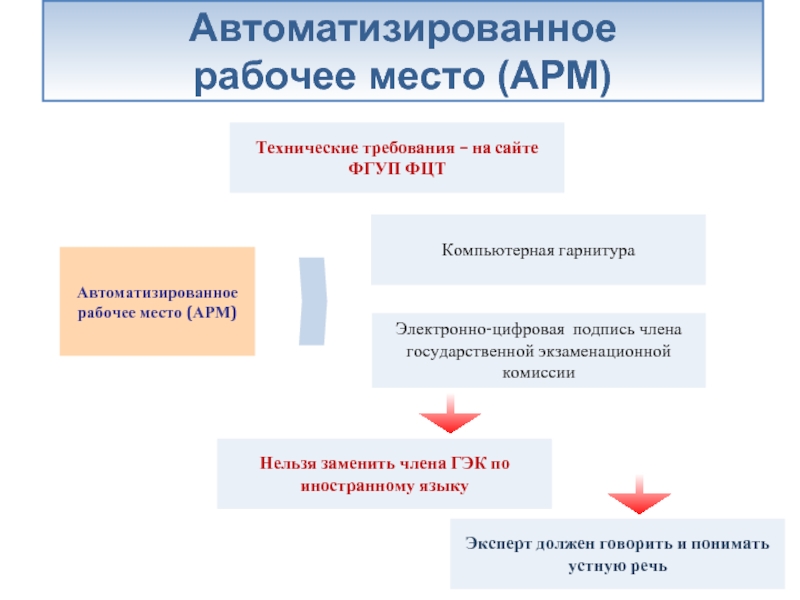 Автоматизированное рабочее место (АРМ)

Технические требования – на сайте ФГУП ФЦТ

Автоматизированное рабочее место (АРМ)

Компьютерная гарнитура

Электронно-цифровая подпись члена государственной экзаменационной комиссии

Нельзя заменить члена ГЭК по иностранному языку

Эксперт должен говорить и понимать устную речь